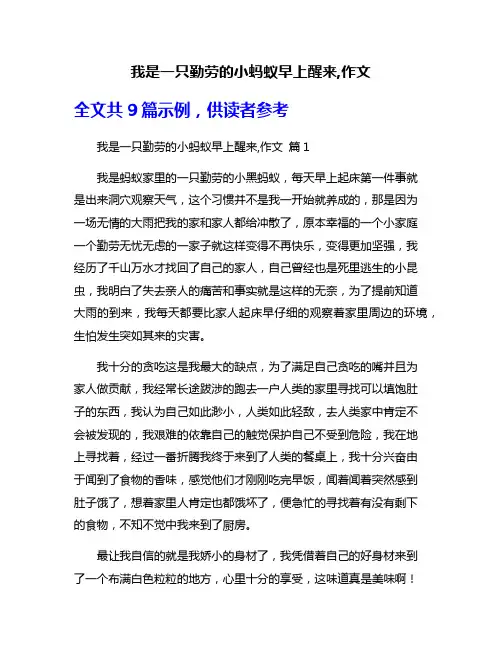 我是一只勤劳的小蚂蚁早上醒来,作文

全文共 9 篇示例，供读者参考

我是一只勤劳的小蚂蚁早上醒来,作文 篇 1

我是蚂蚁家里的一只勤劳的小黑蚂蚁，每天早上起床第一件事就是出来洞穴观察天气，这个习惯并不是我一开始就养成的，那是因为一场无情的大雨把我的家和家人都给冲散了，原本幸福的一个小家庭一个勤劳无忧无虑的一家子就这样变得不再快乐，变得更加坚强，我经历了千山万水才找回了自己的家人，自己曾经也是死里逃生的小昆虫，我明白了失去亲人的痛苦和事实就是这样的无奈，为了提前知道大雨的到来，我每天都要比家人起床早仔细的观察着家里周边的环境，生怕发生突如其来的灾害。

我十分的贪吃这是我最大的缺点，为了满足自己贪吃的嘴并且为家人做贡献，我经常长途跋涉的跑去一户人类的家里寻找可以填饱肚子的东西，我认为自己如此渺小，人类如此轻敌，去人类家中肯定不会被发现的，我艰难的依靠自己的触觉保护自己不受到危险，我在地上寻找着，经过一番折腾我终于来到了人类的餐桌上，我十分兴奋由于闻到了食物的香味，感觉他们才刚刚吃完早饭，闻着闻着突然感到肚子饿了，想着家里人肯定也都饿坏了，便急忙的寻找着有没有剩下的食物，不知不觉中我来到了厨房。

最让我自信的就是我娇小的身材了，我凭借着自己的好身材来到了一个布满白色粒粒的地方，心里十分的享受，这味道真是美味啊！